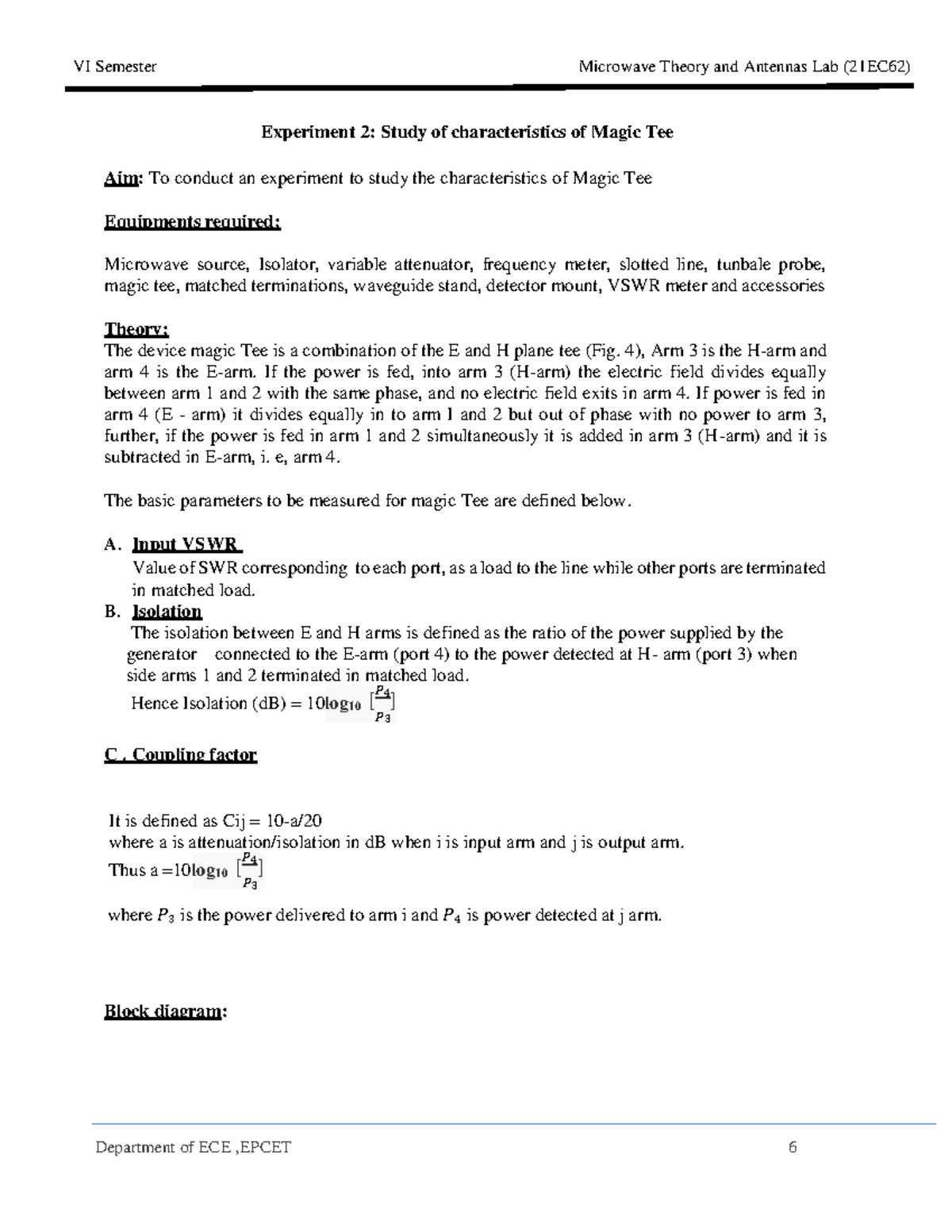 VI Semester

Microwave Theory and Antennas Lab (21EC62)

Experiment 2: Study of characteristics of Magic Tee

Aim: To conduct an experiment to study the characteristics of Magic Tee

Equipments required:

Microwave source, Isolator, variable attenuator, frequency meter, slotted line, tunbale probe, magic tee, matched terminations, waveguide stand, detector mount, VSWR meter and accessories

Theory:
The device magic Tee is a combination of the E and H plane tee (Fig. 4), Arm 3 is the H-arm and arm 4 is the E-arm. If the power is fed, into arm 3 (H-arm) the electric field divides equally between arm 1 and 2 with the same phase, and no electric field exits in arm 4. If power is fed in arm 4 (E - arm) it divides equally in to arm 1 and 2 but out of phase with no power to arm 3, further, if the power is fed in arm 1 and 2 simultaneously it is added in arm 3 (H-arm) and it is subtracted in E-arm, i. e, arm 4.

The basic parameters to be measured for magic Tee are defined below.

A. Input VSWR
Value of SWR corresponding to each port, as a load to the line while other ports are terminated in matched load.

B. Isolation
The isolation between E and H arms is defined as the ratio of the power supplied by the generator connected to the E-arm (port 4) to the power detected at H- arm (port 3) when side arms 1 and 2 terminated in matched load.
Hence Isolation (dB) = $10\log_{10}[\frac{P_4}{P_3}]$

C . Coupling factor

It is defined as Cij = 10-a/20
where a is attenuation/isolation in dB when i is input arm and j is output arm.
Thus a =$10\log_{10}[\frac{P_4}{P_3}]$

where $P_3$ is the power delivered to arm i and $P_4$ is power detected at j arm.

Block diagram:

Department of ECE ,EPCET

6